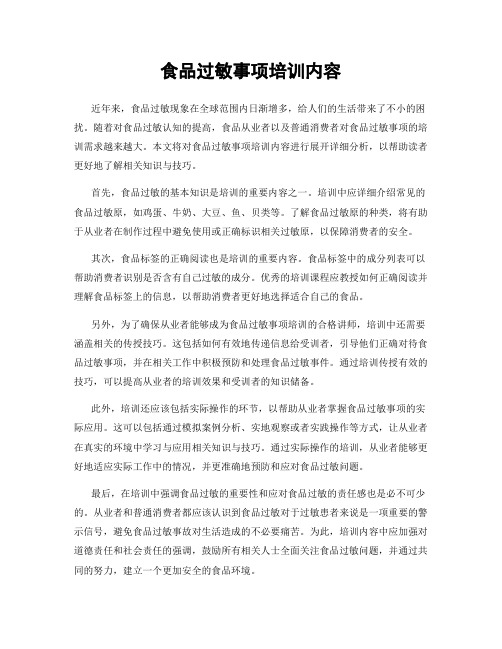 食品过敏事项培训内容

近年来，食品过敏现象在全球范围内日渐增多，给人们的生活带来了不小的困扰。随着对食品过敏认知的提高，食品从业者以及普通消费者对食品过敏事项的培训需求越来越大。本文将对食品过敏事项培训内容进行展开详细分析，以帮助读者更好地了解相关知识与技巧。

首先，食品过敏的基本知识是培训的重要内容之一。培训中应详细介绍常见的食品过敏原，如鸡蛋、牛奶、大豆、鱼、贝类等。了解食品过敏原的种类，将有助于从业者在制作过程中避免使用或正确标识相关过敏原，以保障消费者的安全。

其次，食品标签的正确阅读也是培训的重要内容。食品标签中的成分列表可以帮助消费者识别是否含有自己过敏的成分。优秀的培训课程应教授如何正确阅读并理解食品标签上的信息，以帮助消费者更好地选择适合自己的食品。

另外，为了确保从业者能够成为食品过敏事项培训的合格讲师，培训中还需要涵盖相关的传授技巧。这包括如何有效地传递信息给受训者，引导他们正确对待食品过敏事项，并在相关工作中积极预防和处理食品过敏事件。通过培训传授有效的技巧，可以提高从业者的培训效果和受训者的知识储备。

此外，培训还应该包括实际操作的环节，以帮助从业者掌握食品过敏事项的实际应用。这可以包括通过模拟案例分析、实地观察或者实践操作等方式，让从业者在真实的环境中学习与应用相关知识与技巧。通过实际操作的培训，从业者能够更好地适应实际工作中的情况，并更准确地预防和应对食品过敏问题。

最后，在培训中强调食品过敏的重要性和应对食品过敏的责任感也是必不可少的。从业者和普通消费者都应该认识到食品过敏对于过敏患者来说是一项重要的警示信号，避免食品过敏事故对生活造成的不必要痛苦。为此，培训内容中应加强对道德责任和社会责任的强调，鼓励所有相关人士全面关注食品过敏问题，并通过共同的努力，建立一个更加安全的食品环境。